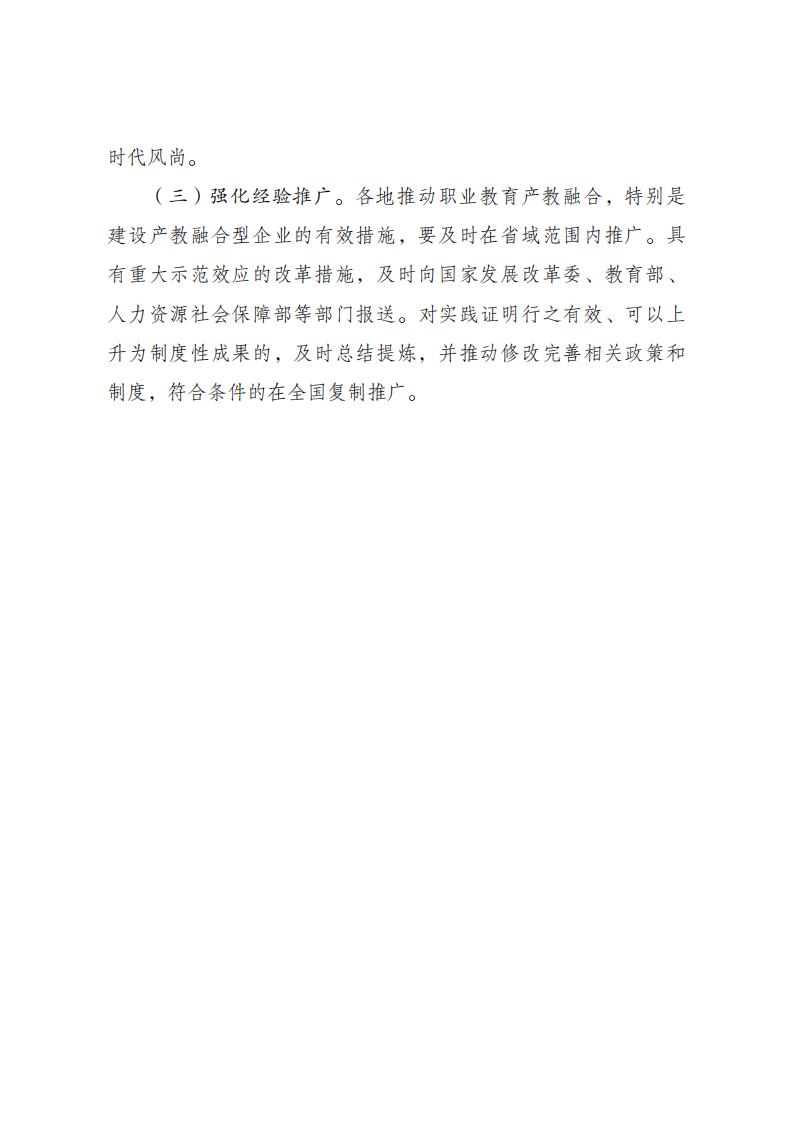 时代风尚。

（三）强化经验推广。各地推动职业教育产教融合，特别是建设产教融合型企业的有效措施，要及时在省域范围内推广。具有重大示范效应的改革措施，及时向国家发展改革委、教育部、人力资源社会保障部等部门报送。对实践证明行之有效、可以上升为制度性成果的，及时总结提炼，并推动修改完善相关政策和制度，符合条件的在全国复制推广。